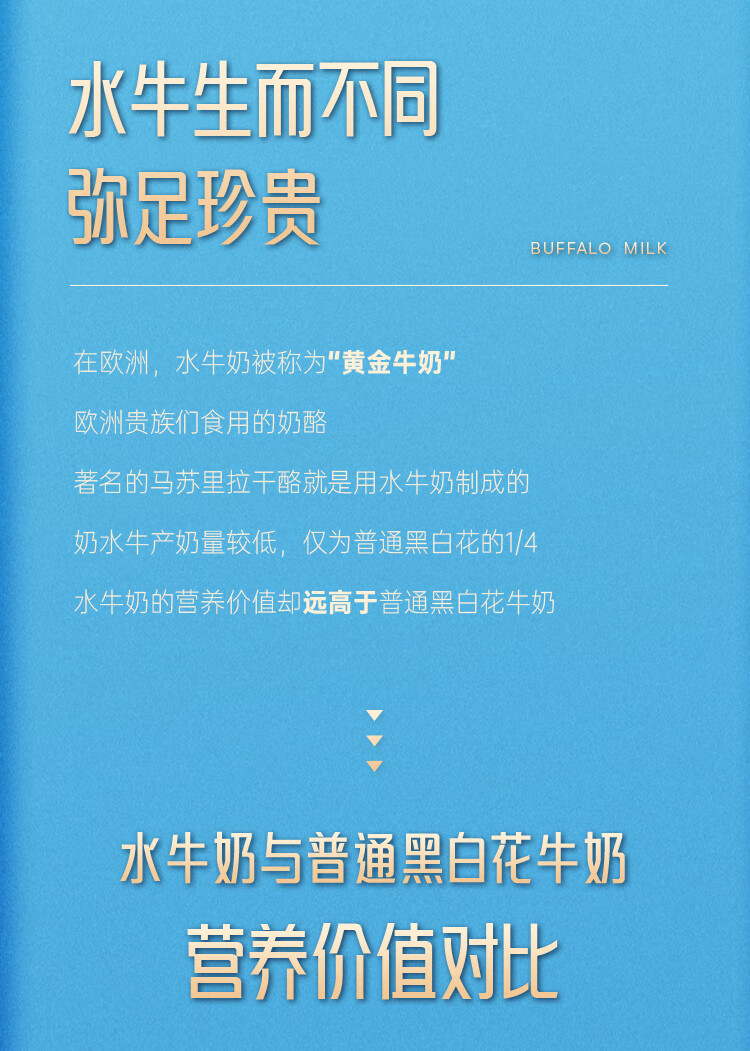 水牛生而不同
弥足珍贵

BUFFALO MILK

在欧洲，水牛奶被称为"黄金牛奶"

欧洲贵族们食用的奶酪

著名的马苏里拉干酪就是用水牛奶制成的

奶水牛产奶量较低，仅为普通黑白花的1/4

水牛奶的营养价值却远高于普通黑白花牛奶

水牛奶与普通黑白花牛奶
营养价值对比